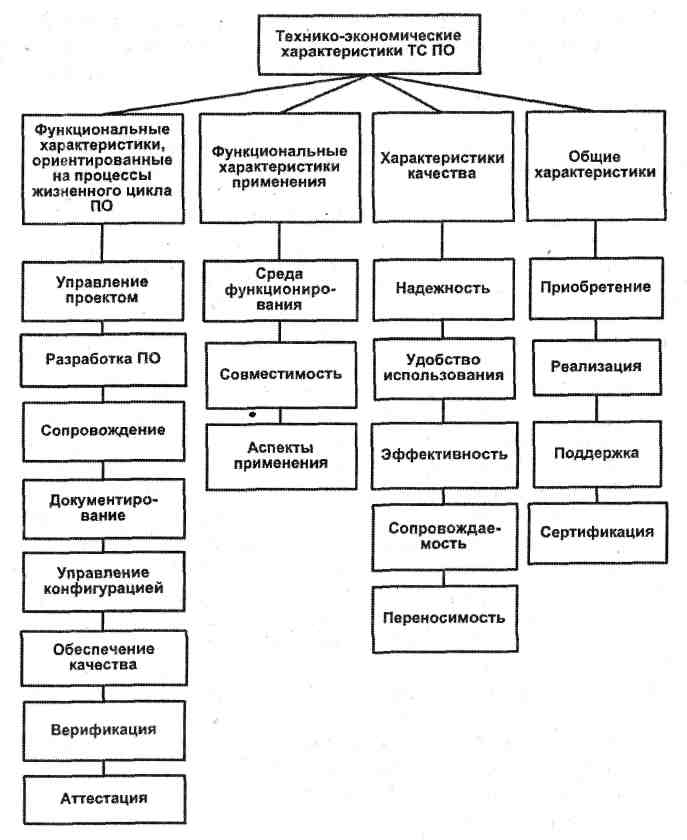 Технико-экономические характеристики ТС ПО

Функциональные характеристики, ориентированные на процессы жизненного цикла ПО

Управление проектом

Разработка ПО

Сопровождение

Документирование

Управление конфигурацией

Обеспечение качества

Верификация

Аттестация

Функциональные характеристики применения

Среда функционирования

Совместимость

Аспекты применения

Характеристики качества

Надежность

Удобство использования

Эффективность

Сопровождаемость

Переносимость

Общие характеристики

Приобретение

Реализация

Поддержка

Сертификация